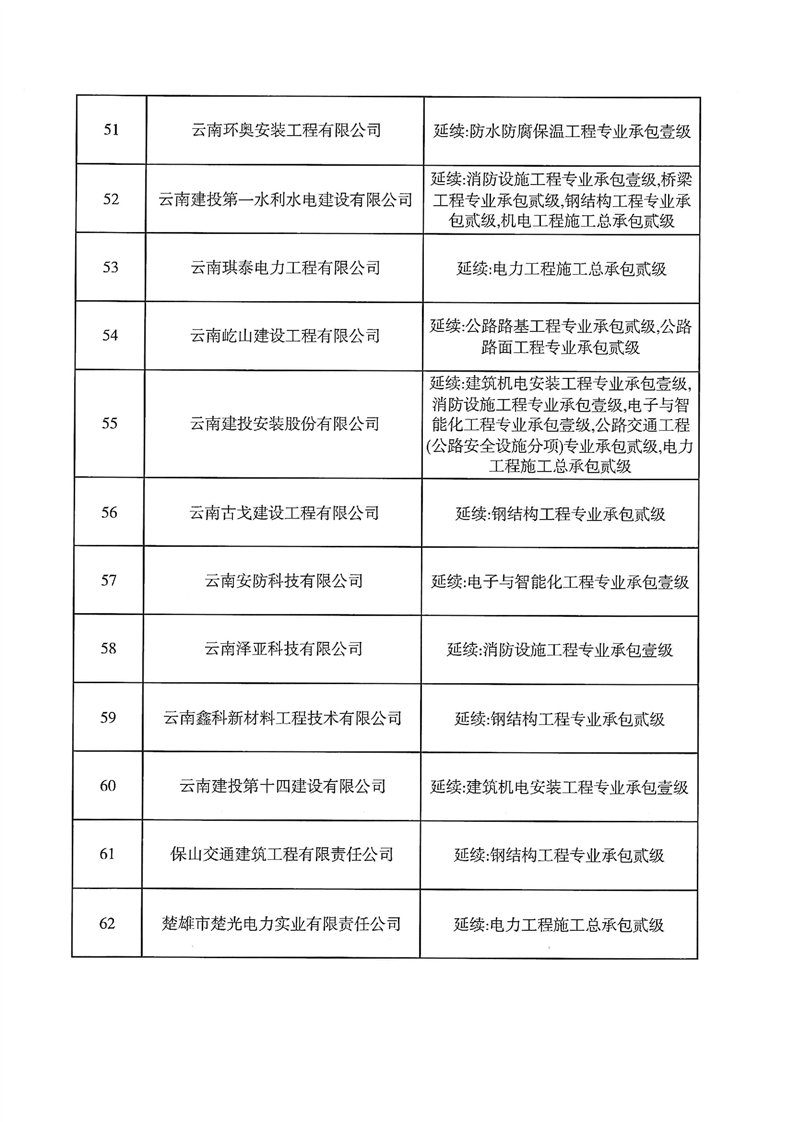 | | | |
|---|---|---|
| 51 | 云南环奥安装工程有限公司 | 延续:防水防腐保温工程专业承包壹级 |
| 52 | 云南建投第一水利水电建设有限公司 | 延续:消防设施工程专业承包壹级,桥梁工程专业承包贰级,钢结构工程专业承包贰级,机电工程施工总承包贰级 |
| 53 | 云南琪泰电力工程有限公司 | 延续:电力工程施工总承包贰级 |
| 54 | 云南屹山建设工程有限公司 | 延续:公路路基工程专业承包贰级,公路路面工程专业承包贰级 |
| 55 | 云南建投安装股份有限公司 | 延续:建筑机电安装工程专业承包壹级,消防设施工程专业承包壹级,电子与智能化工程专业承包壹级,公路交通工程(公路安全设施分项)专业承包贰级,电力工程施工总承包贰级 |
| 56 | 云南古戈建设工程有限公司 | 延续:钢结构工程专业承包贰级 |
| 57 | 云南安防科技有限公司 | 延续:电子与智能化工程专业承包壹级 |
| 58 | 云南泽亚科技有限公司 | 延续:消防设施工程专业承包壹级 |
| 59 | 云南鑫科新材料工程技术有限公司 | 延续:钢结构工程专业承包贰级 |
| 60 | 云南建投第十四建设有限公司 | 延续:建筑机电安装工程专业承包壹级 |
| 61 | 保山交通建筑工程有限责任公司 | 延续:钢结构工程专业承包贰级 |
| 62 | 楚雄市楚光电力实业有限责任公司 | 延续:电力工程施工总承包贰级 |